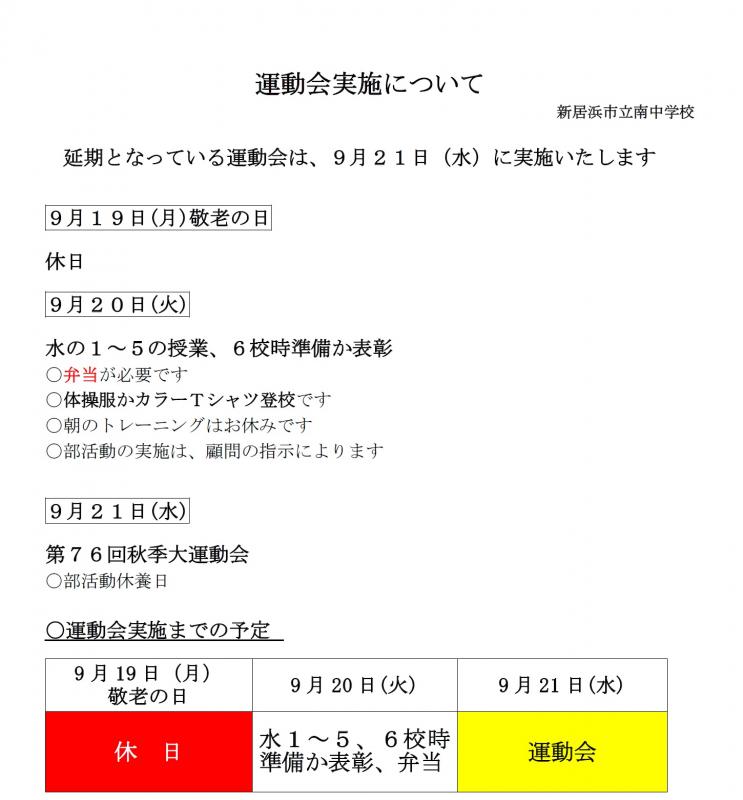 運動会実施について

新居浜市立南中学校

延期となっている運動会は、９月２１日（水）に実施いたします

９月１９日(月)敬老の日

休日

９月２０日(火)

水の１～５の授業、６校時準備か表彰
○弁当が必要です
○体操服かカラーＴシャツ登校です
○朝のトレーニングはお休みです
○部活動の実施は、顧問の指示によります

９月２１日(水)

第７６回秋季大運動会
○部活動休養日

○運動会実施までの予定

| 9月19日（月）敬老の日 | 9月20日(火) | 9月21日(水) |
|---|---|---|
| 休　日 | 水１～５、６校時準備か表彰、弁当 | 運動会 |